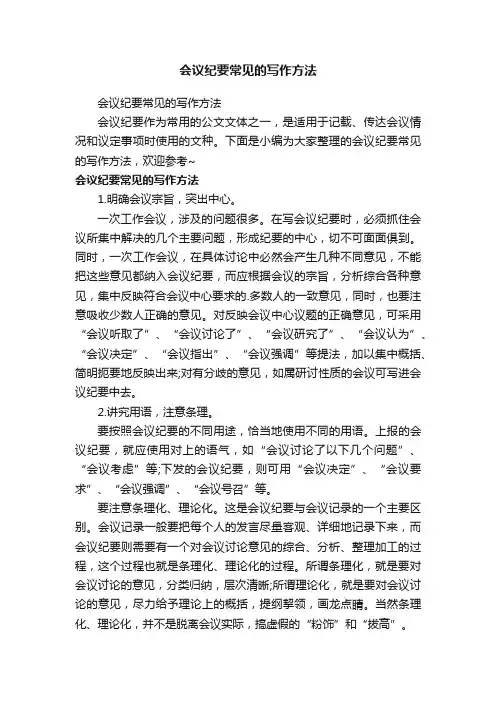 会议纪要常见的写作方法

会议纪要常见的写作方法

会议纪要作为常用的公文文体之一，是适用于记载、传达会议情况和议定事项时使用的文种。下面是小编为大家整理的会议纪要常见的写作方法，欢迎参考~

会议纪要常见的写作方法

1.明确会议宗旨，突出中心。

一次工作会议，涉及的问题很多。在写会议纪要时，必须抓住会议所集中解决的几个主要问题，形成纪要的中心，切不可面面俱到。同时，一次工作会议，在具体讨论中必然会产生几种不同意见，不能把这些意见都纳入会议纪要，而应根据会议的宗旨，分析综合各种意见，集中反映符合会议中心要求的.多数人的一致意见，同时，也要注意吸收少数人正确的意见。对反映会议中心议题的正确意见，可采用“会议听取了”、“会议讨论了”、“会议研究了”、“会议认为”、“会议决定”、“会议指出”、“会议强调”等提法，加以集中概括、简明扼要地反映出来;对有分歧的意见，如属研讨性质的会议可写进会议纪要中去。

2.讲究用语，注意条理。

要按照会议纪要的不同用途，恰当地使用不同的用语。上报的会议纪要，就应使用对上的语气，如“会议讨论了以下几个问题”、“会议考虑”等;下发的会议纪要，则可用“会议决定”、“会议要求”、“会议强调”、“会议号召”等。

要注意条理化、理论化。这是会议纪要与会议记录的一个主要区别。会议记录一般要把每个人的发言尽量客观、详细地记录下来，而会议纪要则需要有一个对会议讨论意见的综合、分析、整理加工的过程，这个过程也就是条理化、理论化的过程。所谓条理化，就是要对会议讨论的意见，分类归纳，层次清晰;所谓理论化，就是要对会议讨论的意见，尽力给予理论上的概括，提纲挈领，画龙点睛。当然条理化、理论化，并不是脱离会议实际，搞虚假的“粉饰”和“拔高”。